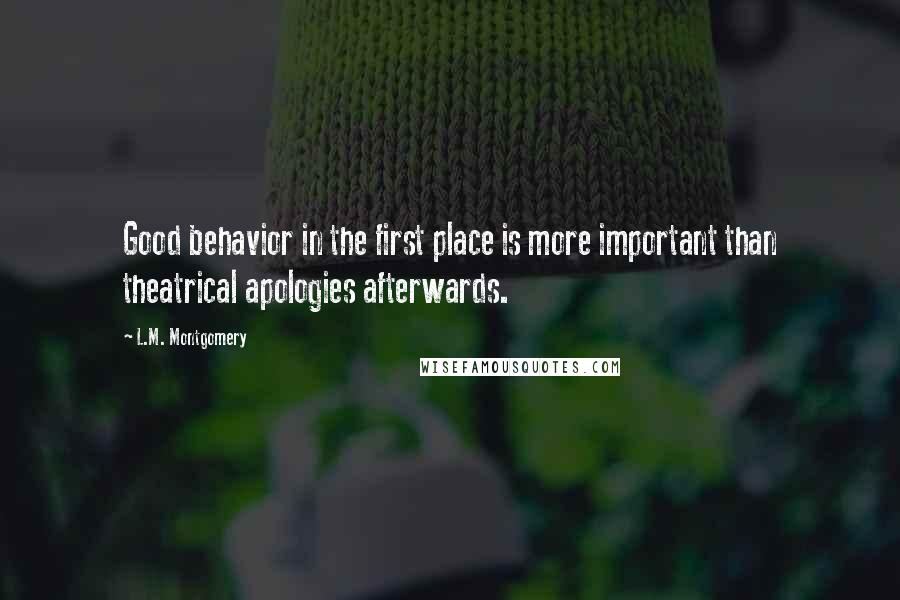 Good behavior in the first place is more important than theatrical apologies afterwards.

~ L.M. Montgomery

WISEFAMOUSQUOTES.COM